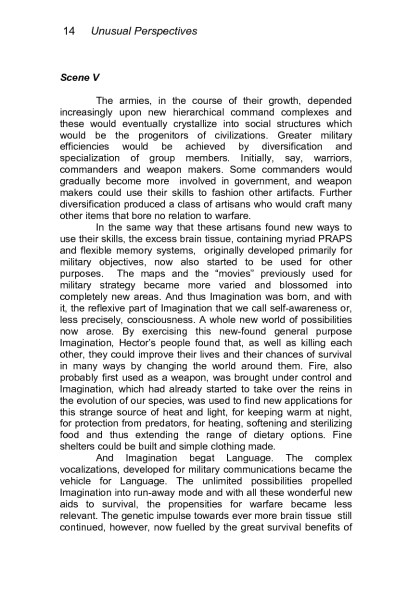 14 Unusual Perspectives

Scene V

The armies, in the course of their growth, depended increasingly upon new hierarchical command complexes and these would eventually crystallize into social structures which would be the progenitors of civilizations. Greater military efficiencies would be achieved by diversification and specialization of group members. Initially, say, warriors, commanders and weapon makers. Some commanders would gradually become more involved in government, and weapon makers could use their skills to fashion other artifacts. Further diversification produced a class of artisans who would craft many other items that bore no relation to warfare.

In the same way that these artisans found new ways to use their skills, the excess brain tissue, containing myriad PRAPS and flexible memory systems, originally developed primarily for military objectives, now also started to be used for other purposes. The maps and the "movies" previously used for military strategy became more varied and blossomed into completely new areas. And thus Imagination was born, and with it, the reflexive part of Imagination that we call self-awareness or, less precisely, consciousness. A whole new world of possibilities now arose. By exercising this new-found general purpose Imagination, Hector's people found that, as well as killing each other, they could improve their lives and their chances of survival in many ways by changing the world around them. Fire, also probably first used as a weapon, was brought under control and Imagination, which had already started to take over the reins in the evolution of our species, was used to find new applications for this strange source of heat and light, for keeping warm at night, for protection from predators, for heating, softening and sterilizing food and thus extending the range of dietary options. Fine shelters could be built and simple clothing made.

And Imagination begat Language. The complex vocalizations, developed for military communications became the vehicle for Language. The unlimited possibilities propelled Imagination into run-away mode and with all these wonderful new aids to survival, the propensities for warfare became less relevant. The genetic impulse towards ever more brain tissue still continued, however, now fuelled by the great survival benefits of